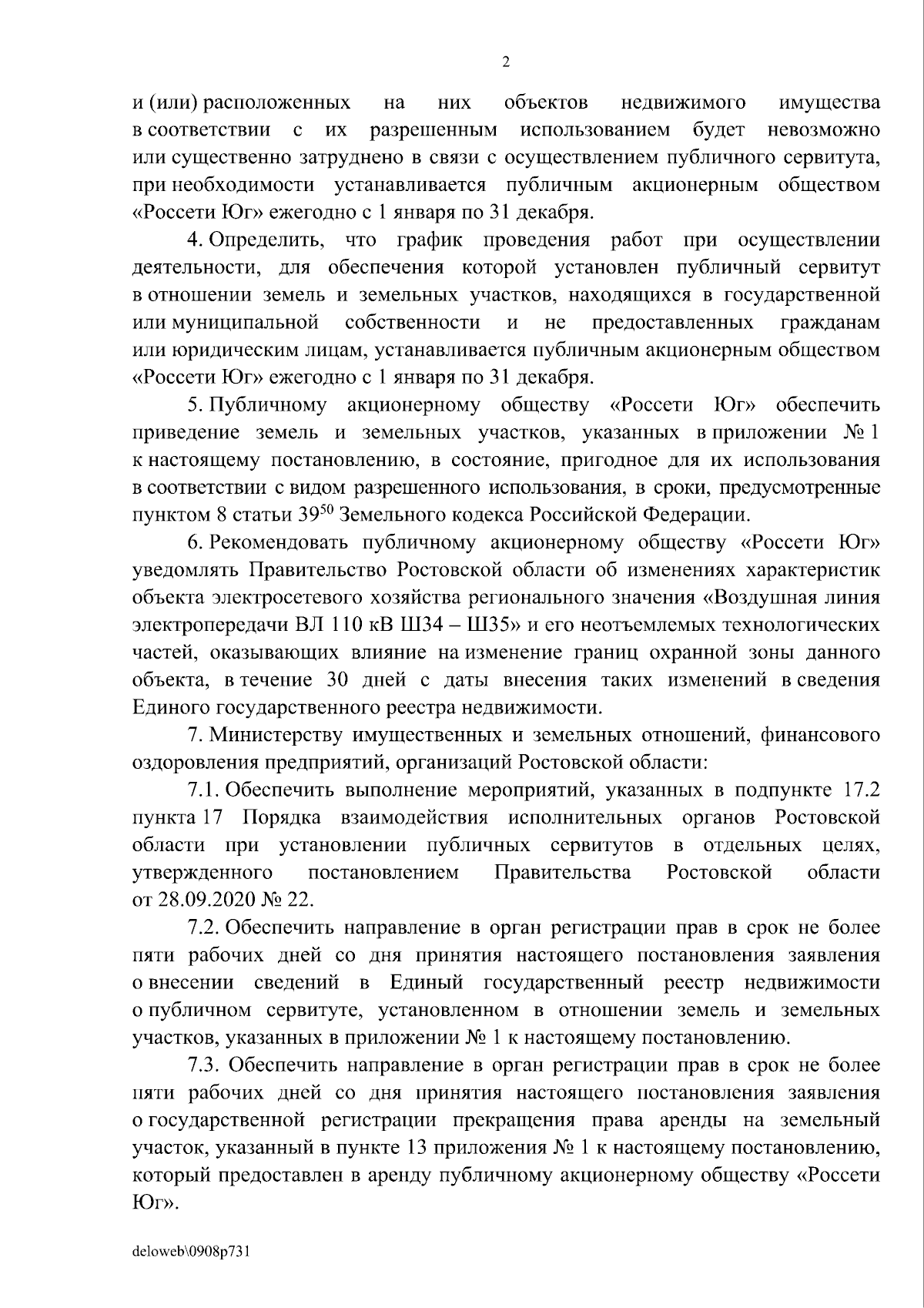 2

и (или) расположенных на них объектов недвижимого имущества в соответствии с их разрешенным использованием будет невозможно или существенно затруднено в связи с осуществлением публичного сервитута, при необходимости устанавливается публичным акционерным обществом «Россети Юг» ежегодно с 1 января по 31 декабря.

4. Определить, что график проведения работ при осуществлении деятельности, для обеспечения которой установлен публичный сервитут в отношении земель и земельных участков, находящихся в государственной или муниципальной собственности и не предоставленных гражданам или юридическим лицам, устанавливается публичным акционерным обществом «Россети Юг» ежегодно с 1 января по 31 декабря.

5. Публичному акционерному обществу «Россети Юг» обеспечить приведение земель и земельных участков, указанных в приложении № 1 к настоящему постановлению, в состояние, пригодное для их использования в соответствии с видом разрешенного использования, в сроки, предусмотренные пунктом 8 статьи $39^{50}$ Земельного кодекса Российской Федерации.

6. Рекомендовать публичному акционерному обществу «Россети Юг» уведомлять Правительство Ростовской области об изменениях характеристик объекта электросетевого хозяйства регионального значения «Воздушная линия электропередачи ВЛ 110 кВ Ш34 – Ш35» и его неотъемлемых технологических частей, оказывающих влияние на изменение границ охранной зоны данного объекта, в течение 30 дней с даты внесения таких изменений в сведения Единого государственного реестра недвижимости.

7. Министерству имущественных и земельных отношений, финансового оздоровления предприятий, организаций Ростовской области:

7.1. Обеспечить выполнение мероприятий, указанных в подпункте 17.2 пункта 17 Порядка взаимодействия исполнительных органов Ростовской области при установлении публичных сервитутов в отдельных целях, утвержденного постановлением Правительства Ростовской области от 28.09.2020 № 22.

7.2. Обеспечить направление в орган регистрации прав в срок не более пяти рабочих дней со дня принятия настоящего постановления заявления о внесении сведений в Единый государственный реестр недвижимости о публичном сервитуте, установленном в отношении земель и земельных участков, указанных в приложении № 1 к настоящему постановлению.

7.3. Обеспечить направление в орган регистрации прав в срок не более пяти рабочих дней со дня принятия настоящего постановления заявления о государственной регистрации прекращения права аренды на земельный участок, указанный в пункте 13 приложения № 1 к настоящему постановлению, который предоставлен в аренду публичному акционерному обществу «Россети Юг».

deloweb\0908p731